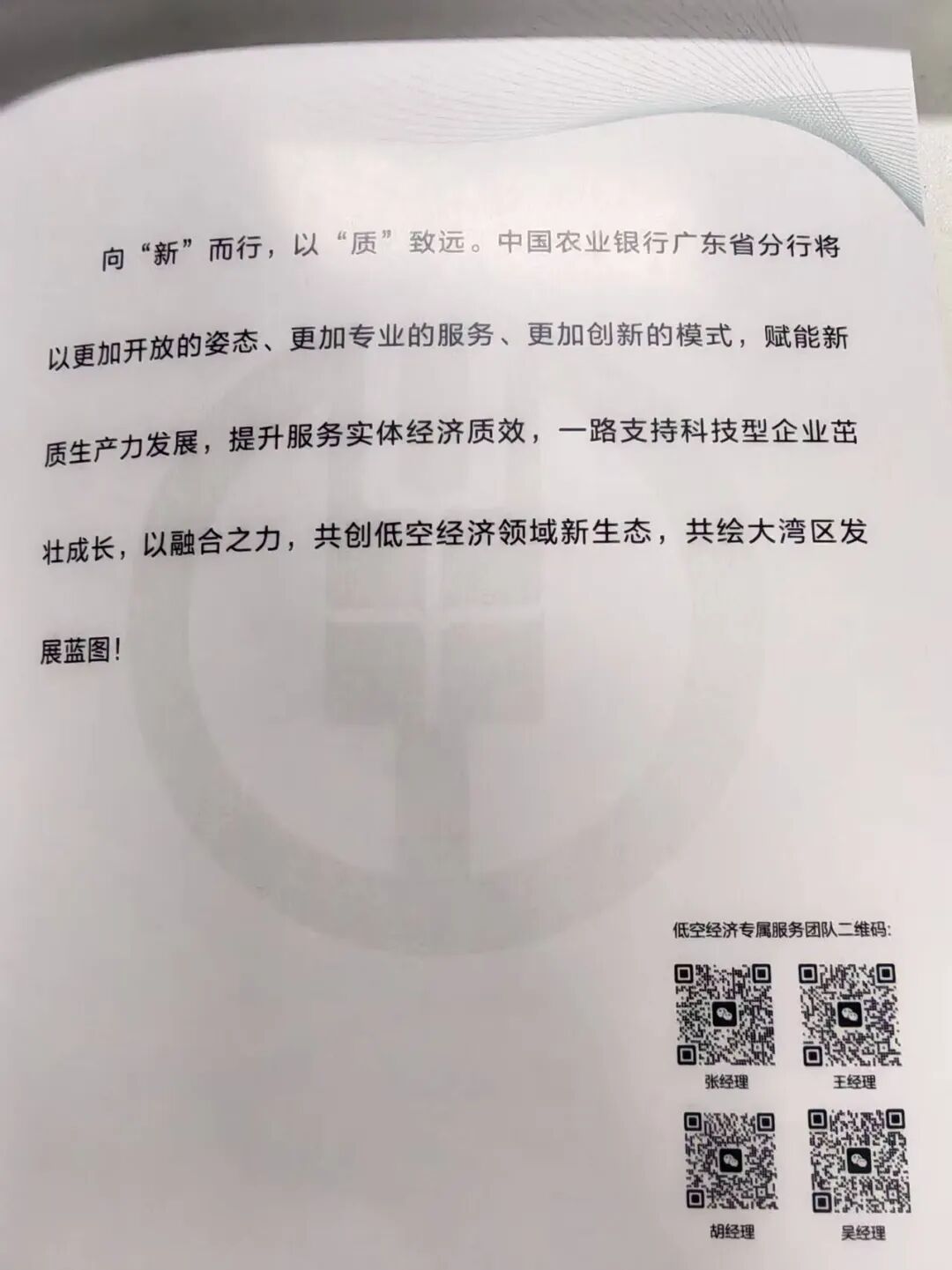 向“新”而行，以“质”致远。中国农业银行广东省分行将以更加开放的姿态、更加专业的服务、更加创新的模式，赋能新质生产力发展，提升服务实体经济质效，一路支持科技型企业茁壮成长，以融合之力，共创低空经济领域新生态，共绘大湾区发展蓝图！

低空经济专属服务团队二维码：

张经理 王经理

胡经理 吴经理